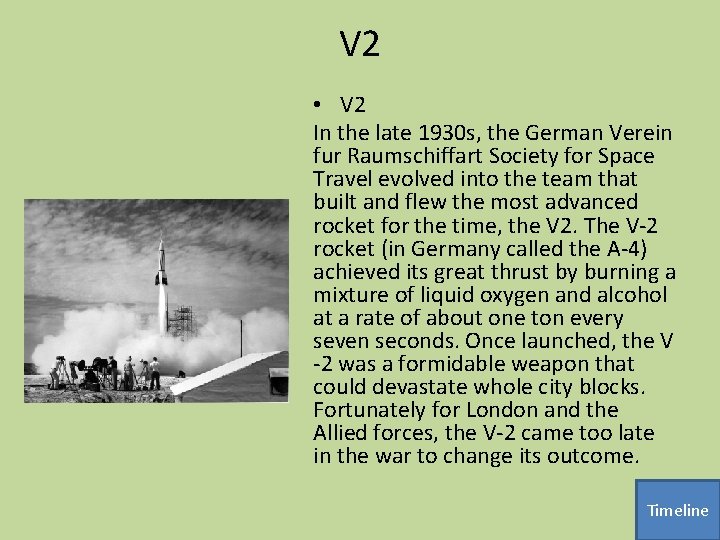 V2

• V2

In the late 1930s, the German Verein fur Raumschiffart Society for Space Travel evolved into the team that built and flew the most advanced rocket for the time, the V2. The V-2 rocket (in Germany called the A-4) achieved its great thrust by burning a mixture of liquid oxygen and alcohol at a rate of about one ton every seven seconds. Once launched, the V -2 was a formidable weapon that could devastate whole city blocks. Fortunately for London and the Allied forces, the V-2 came too late in the war to change its outcome.

Timeline